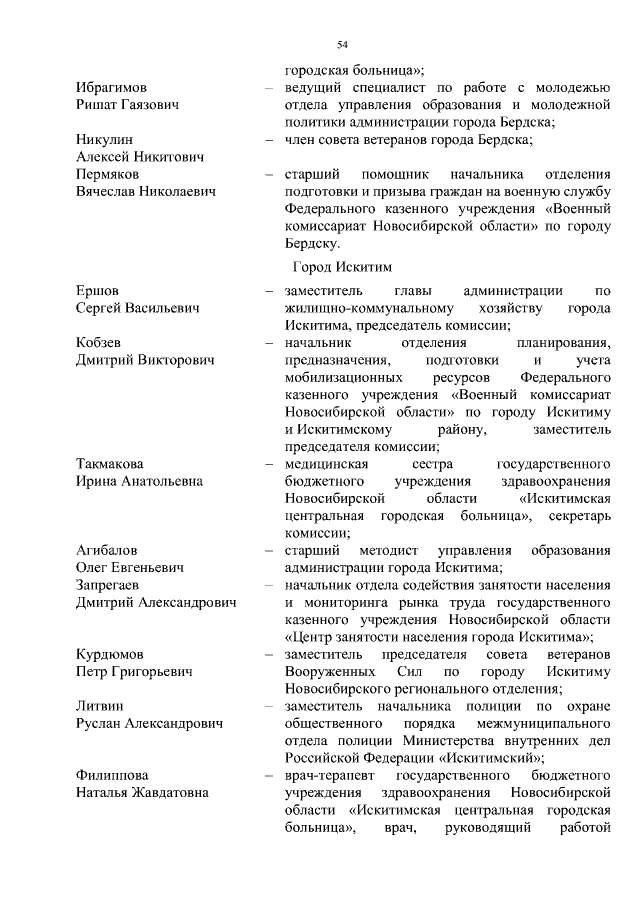 54

городская больница»;

Ибрагимов Ришат Гаязович – ведущий специалист по работе с молодежью отдела управления образования и молодежной политики администрации города Бердска;

Никулин Алексей Никитович – член совета ветеранов города Бердска;

Пермяков Вячеслав Николаевич – старший помощник начальника отделения подготовки и призыва граждан на военную службу Федерального казенного учреждения «Военный комиссариат Новосибирской области» по городу Бердску.

Город Искитим

Ершов Сергей Васильевич – заместитель главы администрации по жилищно-коммунальному хозяйству города Искитима, председатель комиссии;

Кобзев Дмитрий Викторович – начальник отделения планирования, предназначения, подготовки и учета мобилизационных ресурсов Федерального казенного учреждения «Военный комиссариат Новосибирской области» по городу Искитиму и Искитимскому району, заместитель председателя комиссии;

Такмакова Ирина Анатольевна – медицинская сестра государственного бюджетного учреждения здравоохранения Новосибирской области «Искитимская центральная городская больница», секретарь комиссии;

Агибалов Олег Евгеньевич – старший методист управления образования администрации города Искитима;

Запрегаев Дмитрий Александрович – начальник отдела содействия занятости населения и мониторинга рынка труда государственного казенного учреждения Новосибирской области «Центр занятости населения города Искитима»;

Курдюмов Петр Григорьевич – заместитель председателя совета ветеранов Вооруженных Сил по городу Искитиму Новосибирского регионального отделения;

Литвин Руслан Александрович – заместитель начальника полиции по охране общественного порядка межмуниципального отдела полиции Министерства внутренних дел Российской Федерации «Искитимский»;

Филиппова Наталья Жавдатовна – врач-терапевт государственного бюджетного учреждения здравоохранения Новосибирской области «Искитимская центральная городская больница», врач, руководящий работой